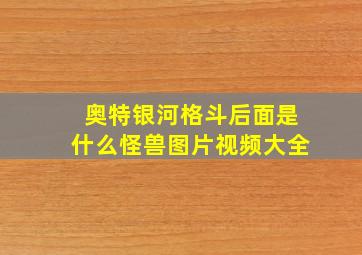 奥特银河格斗后面是什么怪兽图片视频大全